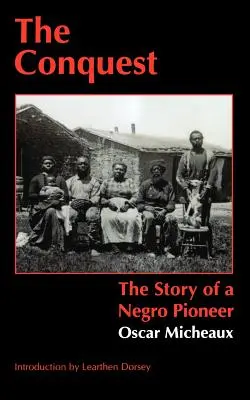 The Conquest

The Story of a Negro Pioneer

Oscar Micheaux

Introduction by Learthen Dorsey